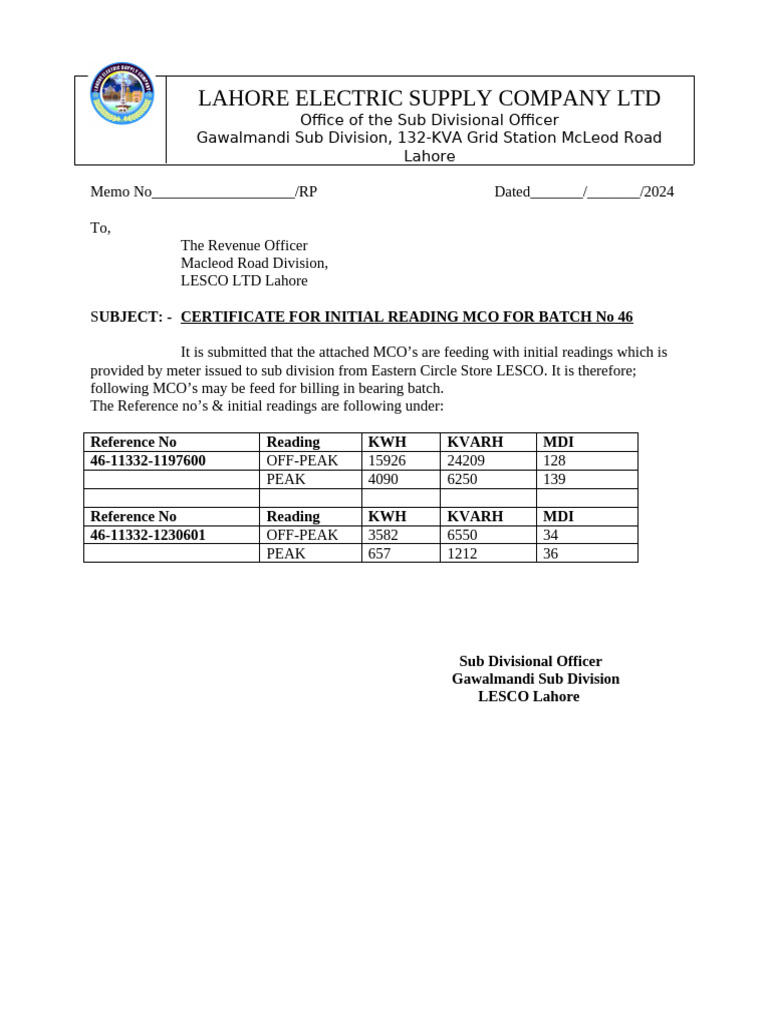 LAHORE ELECTRIC SUPPLY COMPANY LTD
Office of the Sub Divisional Officer
Gawalmandi Sub Division, 132-KVA Grid Station McLeod Road Lahore

Memo No___________________/RP Dated_______/_______/2024

To,
The Revenue Officer
Macleod Road Division,
LESCO LTD Lahore

SUBJECT: - CERTIFICATE FOR INITIAL READING MCO FOR BATCH No 46

It is submitted that the attached MCO's are feeding with initial readings which is provided by meter issued to sub division from Eastern Circle Store LESCO. It is therefore; following MCO's may be feed for billing in bearing batch.
The Reference no's & initial readings are following under:

| Reference No | Reading | KWH | KVARH | MDI |
|---|---|---|---|---|
| 46-11332-1197600 | OFF-PEAK | 15926 | 24209 | 128 |
| | PEAK | 4090 | 6250 | 139 |
| | | | | |
| Reference No | Reading | KWH | KVARH | MDI |
| 46-11332-1230601 | OFF-PEAK | 3582 | 6550 | 34 |
| | PEAK | 657 | 1212 | 36 |

Sub Divisional Officer
Gawalmandi Sub Division
LESCO Lahore